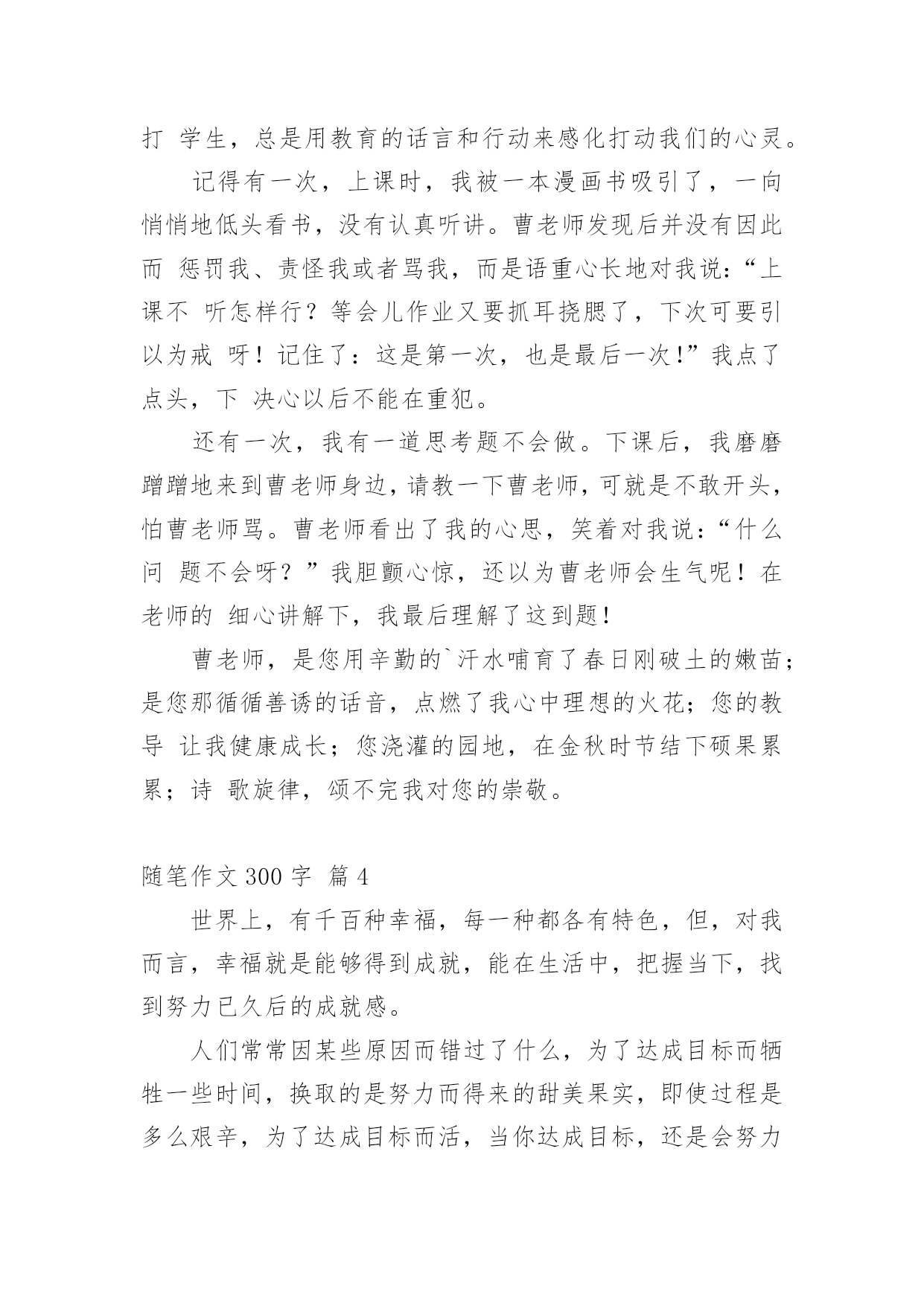 打 学生，总是用教育的话言和行动来感化打动我们的心灵。

记得有一次，上课时，我被一本漫画书吸引了，一向悄悄地低头看书，没有认真听讲。曹老师发现后并没有因此而 惩罚我、责怪我或者骂我，而是语重心长地对我说：“上课不 听怎样行？等会儿作业又要抓耳挠腮了，下次可要引以为戒 呀！记住了：这是第一次，也是最后一次！”我点了点头，下 决心以后不能在重犯。

还有一次，我有一道思考题不会做。下课后，我磨磨蹭蹭地来到曹老师身边，请教一下曹老师，可就是不敢开头，怕曹老师骂。曹老师看出了我的心思，笑着对我说：“什么问 题不会呀？”我胆颤心惊，还以为曹老师会生气呢！在老师的 细心讲解下，我最后理解了这到题！

曹老师，是您用辛勤的`汗水哺育了春日刚破土的嫩苗；是您那循循善诱的话音，点燃了我心中理想的火花；您的教导 让我健康成长；您浇灌的园地，在金秋时节结下硕果累累；诗 歌旋律，颂不完我对您的崇敬。

随笔作文 300 字 篇 4

世界上，有千百种幸福，每一种都各有特色，但，对我而言，幸福就是能够得到成就，能在生活中，把握当下，找到努力已久后的成就感。

人们常常因某些原因而错过了什么，为了达成目标而牺牲一些时间，换取的是努力而得来的甜美果实，即使过程是多么艰辛，为了达成目标而活，当你达成目标，还是会努力